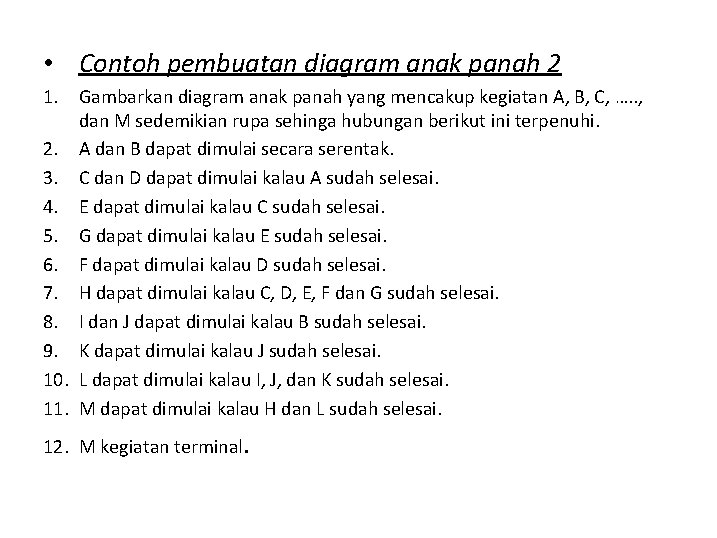 • Contoh pembuatan diagram anak panah 2

1. Gambarkan diagram anak panah yang mencakup kegiatan A, B, C, ….., dan M sedemikian rupa sehinga hubungan berikut ini terpenuhi.
2. A dan B dapat dimulai secara serentak.
3. C dan D dapat dimulai kalau A sudah selesai.
4. E dapat dimulai kalau C sudah selesai.
5. G dapat dimulai kalau E sudah selesai.
6. F dapat dimulai kalau D sudah selesai.
7. H dapat dimulai kalau C, D, E, F dan G sudah selesai.
8. I dan J dapat dimulai kalau B sudah selesai.
9. K dapat dimulai kalau J sudah selesai.
10. L dapat dimulai kalau I, J, dan K sudah selesai.
11. M dapat dimulai kalau H dan L sudah selesai.
12. M kegiatan terminal.